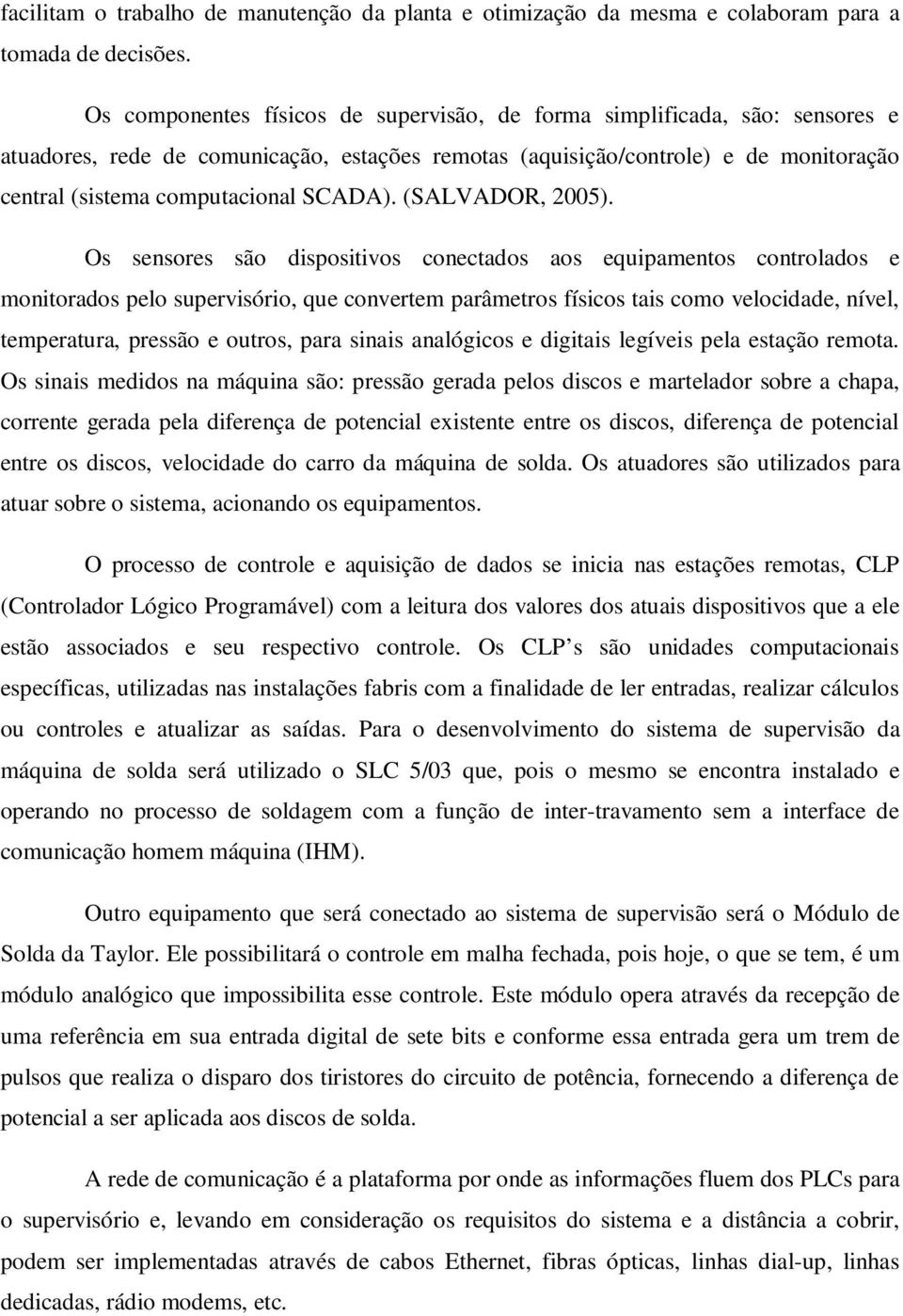 facilitam o trabalho de manutenção da planta e otimização da mesma e colaboram para a tomada de decisões.

Os componentes físicos de supervisão, de forma simplificada, são: sensores e atuadores, rede de comunicação, estações remotas (aquisição/controle) e de monitoração central (sistema computacional SCADA). (SALVADOR, 2005).

Os sensores são dispositivos conectados aos equipamentos controlados e monitorados pelo supervisório, que convertem parâmetros físicos tais como velocidade, nível, temperatura, pressão e outros, para sinais analógicos e digitais legíveis pela estação remota. Os sinais medidos na máquina são: pressão gerada pelos discos e martelador sobre a chapa, corrente gerada pela diferença de potencial existente entre os discos, diferença de potencial entre os discos, velocidade do carro da máquina de solda. Os atuadores são utilizados para atuar sobre o sistema, acionando os equipamentos.

O processo de controle e aquisição de dados se inicia nas estações remotas, CLP (Controlador Lógico Programável) com a leitura dos valores dos atuais dispositivos que a ele estão associados e seu respectivo controle. Os CLP s são unidades computacionais específicas, utilizadas nas instalações fabris com a finalidade de ler entradas, realizar cálculos ou controles e atualizar as saídas. Para o desenvolvimento do sistema de supervisão da máquina de solda será utilizado o SLC 5/03 que, pois o mesmo se encontra instalado e operando no processo de soldagem com a função de inter-travamento sem a interface de comunicação homem máquina (IHM).

Outro equipamento que será conectado ao sistema de supervisão será o Módulo de Solda da Taylor. Ele possibilitará o controle em malha fechada, pois hoje, o que se tem, é um módulo analógico que impossibilita esse controle. Este módulo opera através da recepção de uma referência em sua entrada digital de sete bits e conforme essa entrada gera um trem de pulsos que realiza o disparo dos tiristores do circuito de potência, fornecendo a diferença de potencial a ser aplicada aos discos de solda.

A rede de comunicação é a plataforma por onde as informações fluem dos PLCs para o supervisório e, levando em consideração os requisitos do sistema e a distância a cobrir, podem ser implementadas através de cabos Ethernet, fibras ópticas, linhas dial-up, linhas dedicadas, rádio modems, etc.